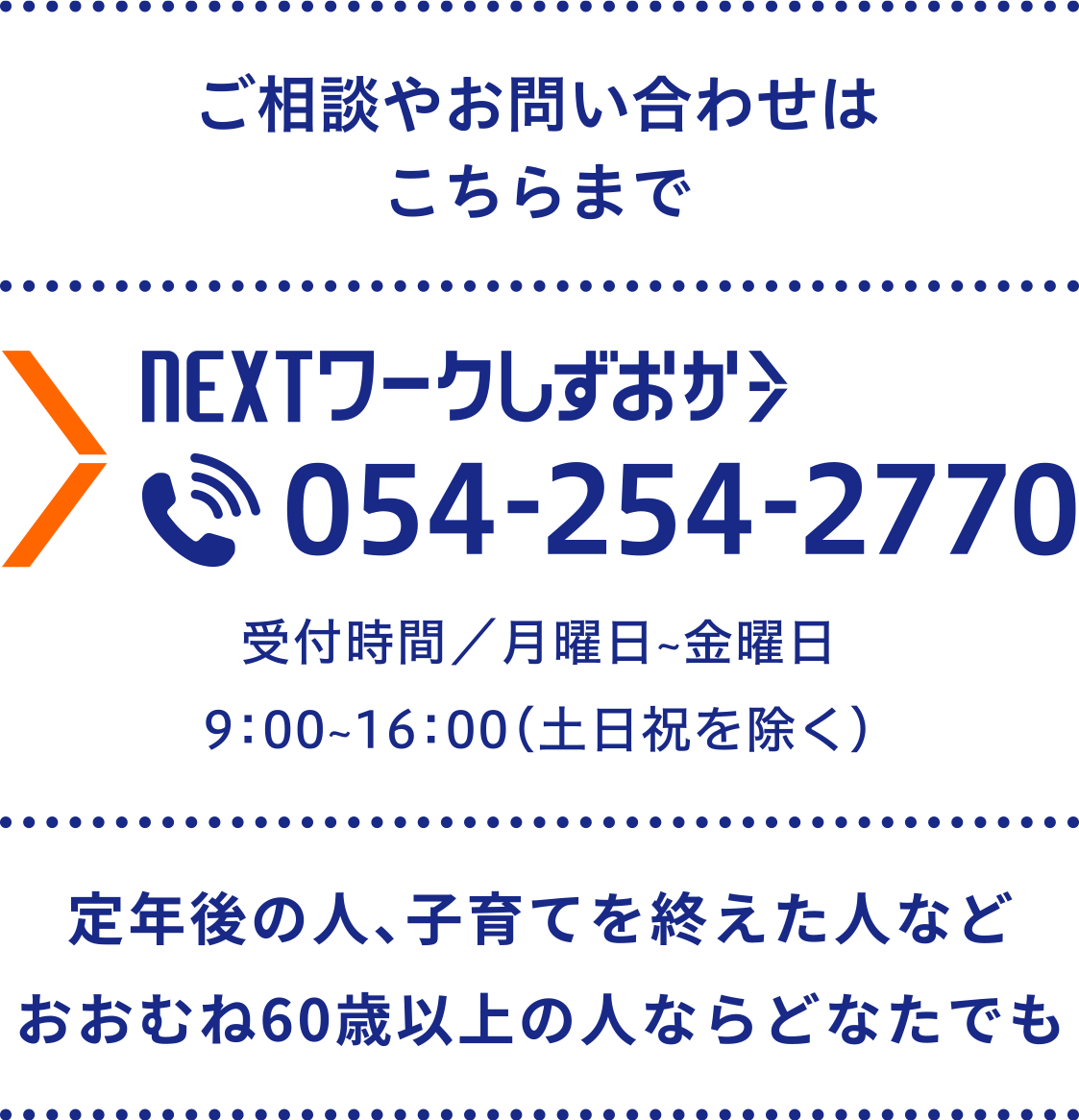 ご相談やお問い合わせは
こちらまで

NEXTワークしずおか
054-254-2770

受付時間／月曜日~金曜日
9:00~16:00（土日祝を除く）

定年後の人、子育てを終えた人など
おおむね60歳以上の人ならどなたでも